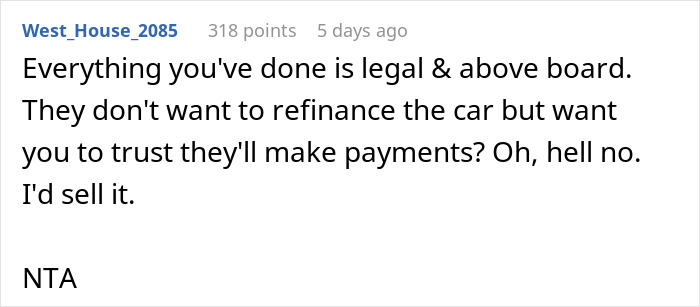 West_House_2085 318 points 5 days ago

Everything you've done is legal & above board. They don't want to refinance the car but want you to trust they'll make payments? Oh, hell no. I'd sell it.

NTA